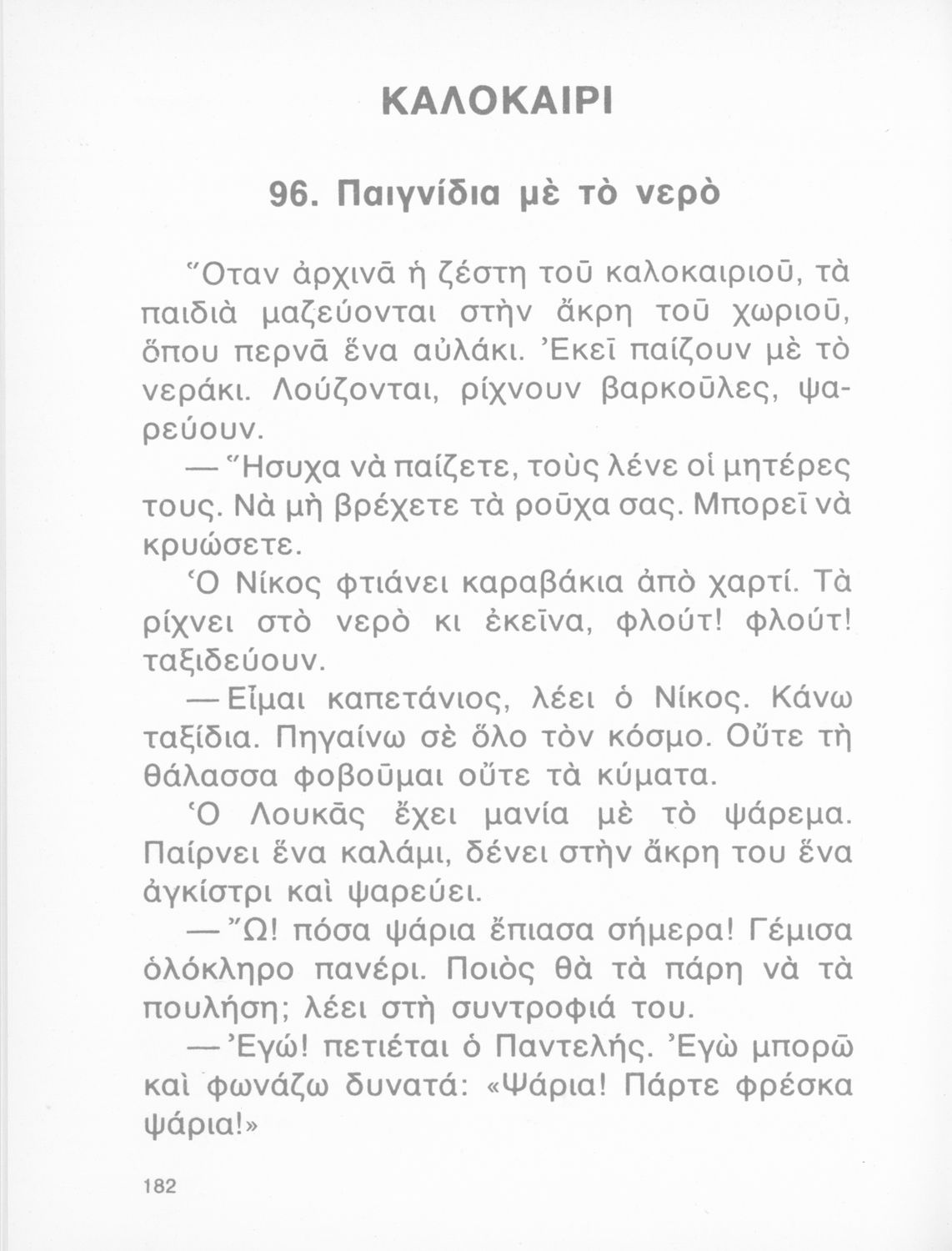 ΚΑΛΟΚΑΙΡΙ

96. Παιγνίδια μὲ τὸ νερὸ

Ὅταν ἀρχινᾶ ἡ ζέστη τοῦ καλοκαιριοῦ, τὰ παιδιὰ μαζεύονται στὴν ἄκρη τοῦ χωριοῦ, ὅπου περνᾶ ἕνα αὐλάκι. Ἐκεῖ παίζουν μὲ τὸ νεράκι. Λούζονται, ρίχνουν βαρκοῦλες, ψαρεύουν.

— Ἥσυχα νὰ παίζετε, τοὺς λένε οἱ μητέρες τους. Νὰ μὴ βρέχετε τὰ ροῦχα σας. Μπορεῖ νὰ κρυώσετε.

Ὁ Νίκος φτιάνει καραβάκια ἀπὸ χαρτί. Τὰ ρίχνει στὸ νερὸ κι ἐκεῖνα, φλούτ! φλούτ! ταξιδεύουν.

— Εἶμαι καπετάνιος, λέει ὁ Νίκος. Κάνω ταξίδια. Πηγαίνω σὲ ὅλο τὸν κόσμο. Οὔτε τὴ θάλασσα φοβοῦμαι οὔτε τὰ κύματα.

Ὁ Λουκᾶς ἔχει μανία μὲ τὸ ψάρεμα. Παίρνει ἕνα καλάμι, δένει στὴν ἄκρη του ἕνα ἀγκίστρι καὶ ψαρεύει.

— Ὤ! πόσα ψάρια ἔπιασα σήμερα! Γέμισα ὁλόκληρο πανέρι. Ποιὸς θὰ τὰ πάρη νὰ τὰ πουλήση; λέει στὴ συντροφιά του.

— Ἐγώ! πετιέται ὁ Παντελής. Ἐγὼ μπορῶ καὶ φωνάζω δυνατά: «Ψάρια! Πάρτε φρέσκα ψάρια!»

182